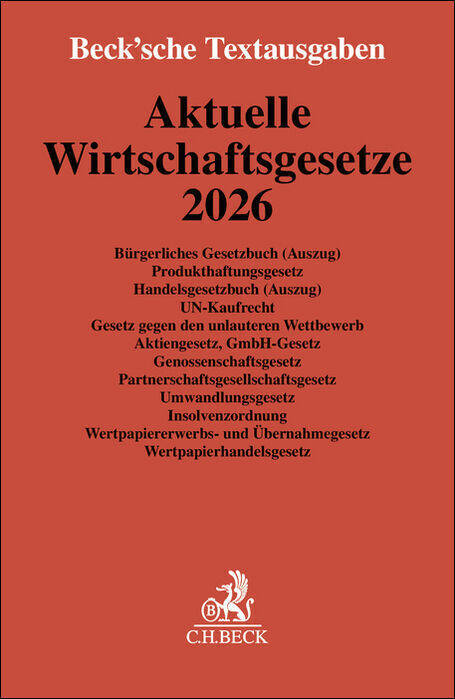 Beck'sche Textausgaben

Aktuelle Wirtschaftsgesetze 2026

Bürgerliches Gesetzbuch (Auszug)
Produkthaftungsgesetz
Handelsgesetzbuch (Auszug)
UN-Kaufrecht
Gesetz gegen den unlauteren Wettbewerb
Aktiengesetz, GmbH-Gesetz
Genossenschaftsgesetz
Partnerschaftsgesellschaftsgesetz
Umwandlungsgesetz
Insolvenzordnung
Wertpapiererwerbs- und Übernahmegesetz
Wertpapierhandelsgesetz

B

C.H.BECK